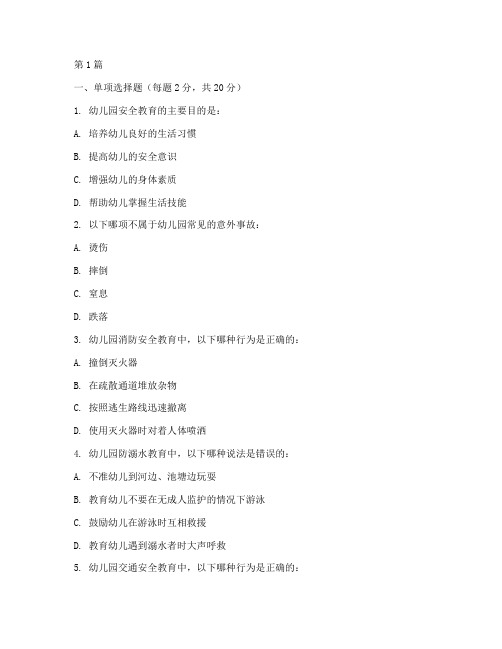 第1篇

一、单项选择题（每题2分，共20分）

1. 幼儿园安全教育的主要目的是：

A. 培养幼儿良好的生活习惯

B. 提高幼儿的安全意识

C. 增强幼儿的身体素质

D. 帮助幼儿掌握生活技能

2. 以下哪项不属于幼儿园常见的意外事故：

A. 烫伤

B. 摔倒

C. 窒息

D. 跌落

3. 幼儿园消防安全教育中，以下哪种行为是正确的：

A. 撞倒灭火器

B. 在疏散通道堆放杂物

C. 按照逃生路线迅速撤离

D. 使用灭火器时对着人体喷洒

4. 幼儿园防溺水教育中，以下哪种说法是错误的：

A. 不准幼儿到河边、池塘边玩耍

B. 教育幼儿不要在无成人监护的情况下游泳

C. 鼓励幼儿在游泳时互相救援

D. 教育幼儿遇到溺水者时大声呼救

5. 幼儿园交通安全教育中，以下哪种行为是正确的：